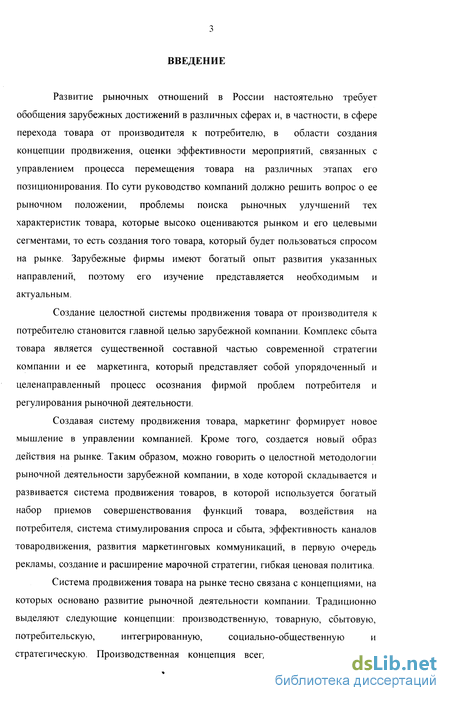 3

ВВЕДЕНИЕ

Развитие рыночных отношений в России настоятельно требует обобщения зарубежных достижений в различных сферах и, в частности, в сфере перехода товара от производителя к потребителю, в области создания концепции продвижения, оценки эффективности мероприятий, связанных с управлением процесса перемещения товара на различных этапах его позиционирования. По сути руководство компаний должно решить вопрос о ее рыночном положении, проблемы поиска рыночных улучшений тех характеристик товара, которые высоко оцениваются рынком и его целевыми сегментами, то есть создания того товара, который будет пользоваться спросом на рынке. Зарубежные фирмы имеют богатый опыт развития указанных направлений, поэтому его изучение представляется необходимым и актуальным.

Создание целостной системы продвижения товара от производителя к потребителю становится главной целью зарубежной компании. Комплекс сбыта товара является существенной составной частью современной стратегии компании и ее маркетинга, который представляет собой упорядоченный и целенаправленный процесс осознания фирмой проблем потребителя и регулирования рыночной деятельности.

Создавая систему продвижения товара, маркетинг формирует новое мышление в управлении компанией. Кроме того, создается новый образ действия на рынке. Таким образом, можно говорить о целостной методологии рыночной деятельности зарубежной компании, в ходе которой складывается и развивается система продвижения товаров, в которой используется богатый набор приемов совершенствования функций товара, воздействия на потребителя, система стимулирования спроса и сбыта, эффективность каналов товародвижения, развития маркетинговых коммуникаций, в первую очередь рекламы, создание и расширение марочной стратегии, гибкая ценовая политика.

Система продвижения товара на рынке тесно связана с концепциями, на которых основано развитие рыночной деятельности компании. Традиционно выделяют следующие концепции: производственную, товарную, сбытовую, потребительскую, интегрированную, социально-общественную и стратегическую. Производственная концепция всег,

dsLib.net
библиотека диссертаций